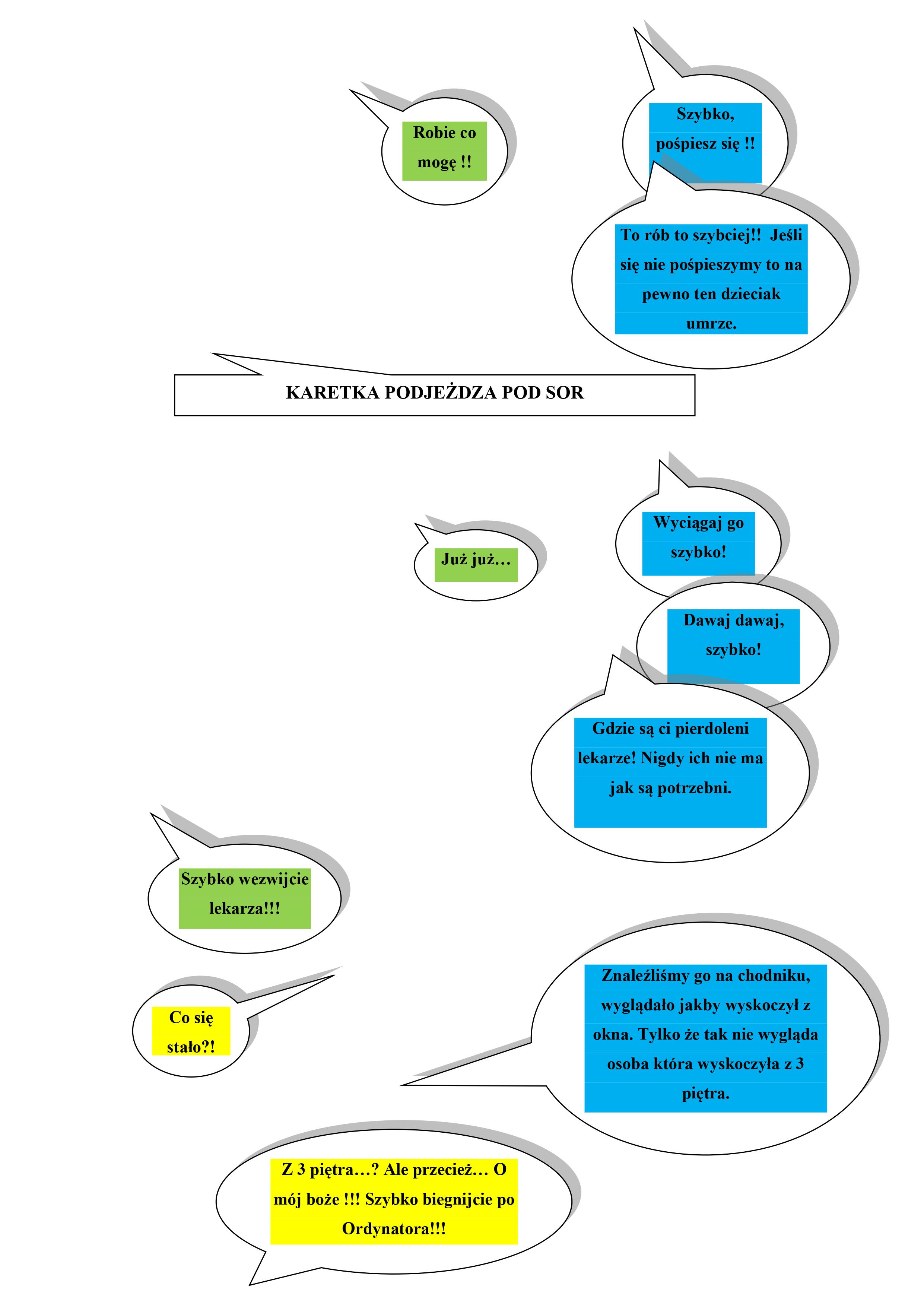 Szybko, pośpiesz się !!

Robie co mogę !!

To rób to szybciej!! Jeśli się nie pośpieszymy to na pewno ten dzieciak umrze.

KARETKA PODJEŻDZA POD SOR

Wyciągaj go szybko!

Już już…

Dawaj dawaj, szybko!

Gdzie są ci pierdoleni lekarze! Nigdy ich nie ma jak są potrzebni.

Szybko wezwijcie lekarza!!!

Co się stało?!

Znaleźliśmy go na chodniku, wyglądało jakby wyskoczył z okna. Tylko że tak nie wygląda osoba która wyskoczyła z 3 piętra.

Z 3 piętra…? Ale przecież… O mój boże !!! Szybko biegnijcie po Ordynatora!!!